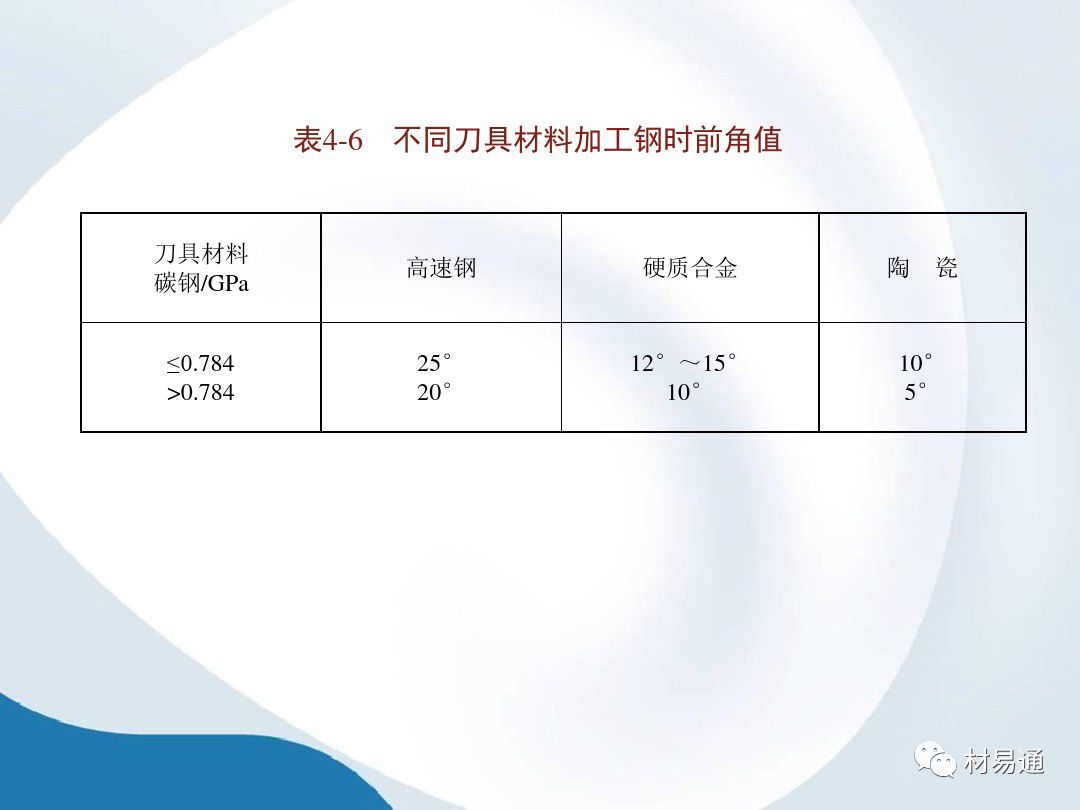 表4-6 不同刀具材料加工钢时前角值

| 刀具材料 碳钢/GPa | 高速钢 | 硬质合金 | 陶 瓷 |
|---|---|---|---|
| ≤0.784 >0.784 | 25° 20° | 12°～15° 10° | 10° 5° |

材易通